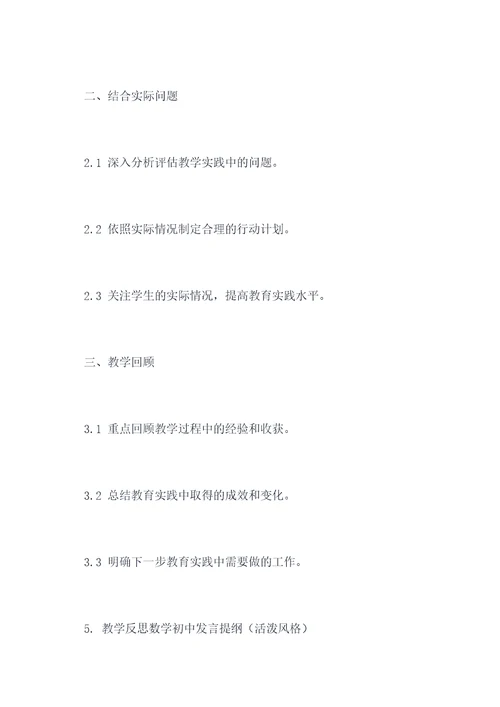 二、结合实际问题

2.1 深入分析评估教学实践中的问题。

2.2 依照实际情况制定合理的行动计划。

2.3 关注学生的实际情况，提高教育实践水平。

三、教学回顾

3.1 重点回顾教学过程中的经验和收获。

3.2 总结教育实践中取得的成效和变化。

3.3 明确下一步教育实践中需要做的工作。

5. 教学反思数学初中发言提纲（活泼风格）